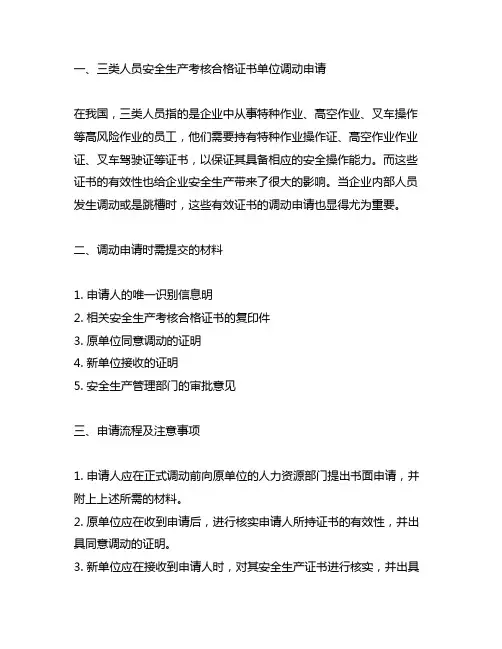 一、三类人员安全生产考核合格证书单位调动申请

在我国，三类人员指的是企业中从事特种作业、高空作业、叉车操作等高风险作业的员工，他们需要持有特种作业操作证、高空作业作业证、叉车驾驶证等证书，以保证其具备相应的安全操作能力。而这些证书的有效性也给企业安全生产带来了很大的影响。当企业内部人员发生调动或是跳槽时，这些有效证书的调动申请也显得尤为重要。

二、调动申请时需提交的材料

1. 申请人的唯一识别信息明
2. 相关安全生产考核合格证书的复印件
3. 原单位同意调动的证明
4. 新单位接收的证明
5. 安全生产管理部门的审批意见

三、申请流程及注意事项

1. 申请人应在正式调动前向原单位的人力资源部门提出书面申请，并附上上述所需的材料。
2. 原单位应在收到申请后，进行核实申请人所持证书的有效性，并出具同意调动的证明。
3. 新单位应在接收到申请人时，对其安全生产证书进行核实，并出具